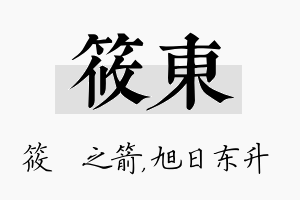 筱東

筱　之箭,旭日东升